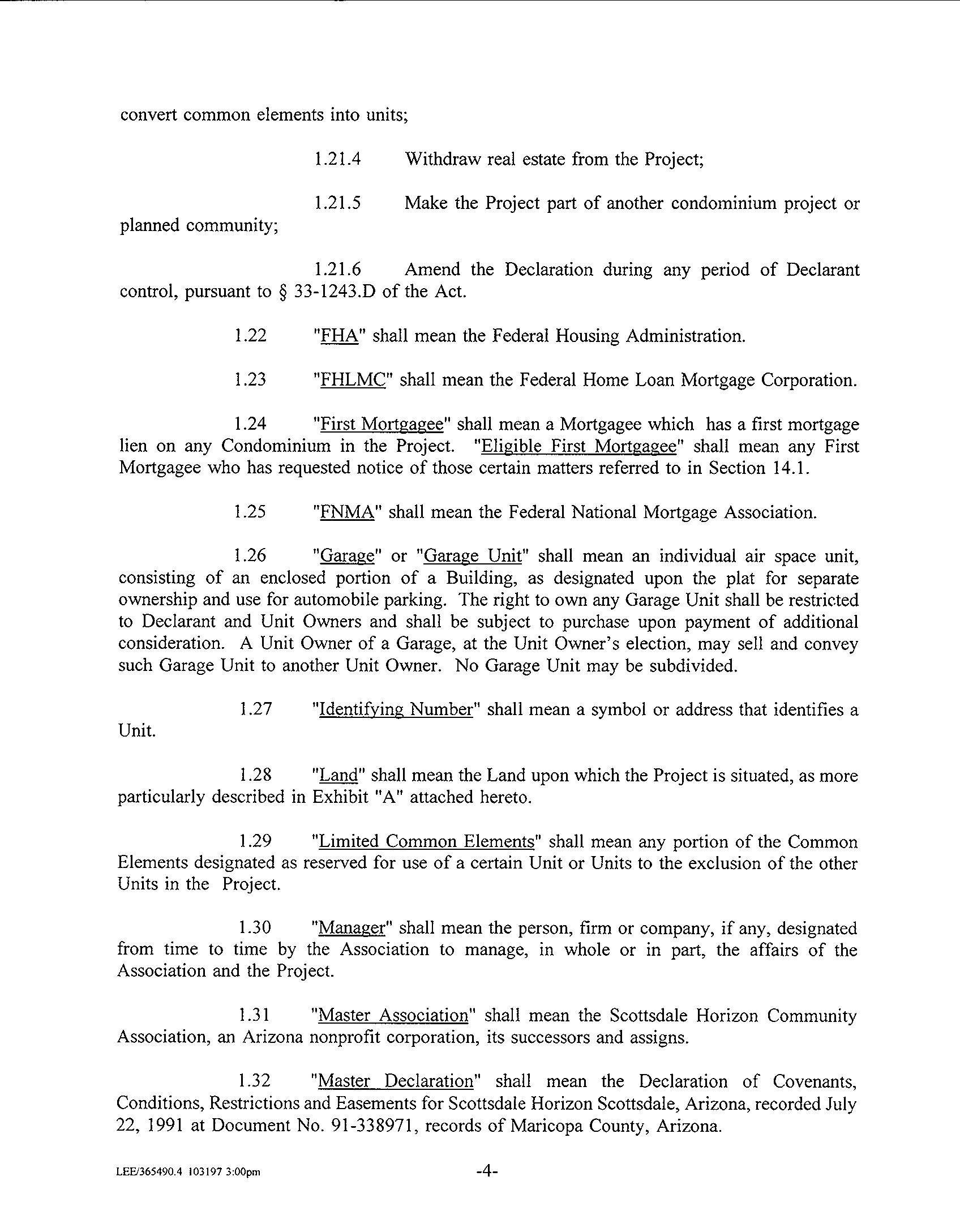 convert common elements into units;

1.21.4 Withdraw real estate from the Project;

1.21.5 Make the Project part of another condominium project or planned community;

1.21.6 Amend the Declaration during any period of Declarant control, pursuant to § 33-1243.D of the Act.

1.22 "FHA" shall mean the Federal Housing Administration.

1.23 "FHLMC" shall mean the Federal Home Loan Mortgage Corporation.

1.24 "First Mortgagee" shall mean a Mortgagee which has a first mortgage lien on any Condominium in the Project. "Eligible First Mortgagee" shall mean any First Mortgagee who has requested notice of those certain matters referred to in Section 14.1.

1.25 "FNMA" shall mean the Federal National Mortgage Association.

1.26 "Garage" or "Garage Unit" shall mean an individual air space unit, consisting of an enclosed portion of a Building, as designated upon the plat for separate ownership and use for automobile parking. The right to own any Garage Unit shall be restricted to Declarant and Unit Owners and shall be subject to purchase upon payment of additional consideration. A Unit Owner of a Garage, at the Unit Owner's election, may sell and convey such Garage Unit to another Unit Owner. No Garage Unit may be subdivided.

1.27 "Identifying Number" shall mean a symbol or address that identifies a Unit.

1.28 "Land" shall mean the Land upon which the Project is situated, as more particularly described in Exhibit "A" attached hereto.

1.29 "Limited Common Elements" shall mean any portion of the Common Elements designated as reserved for use of a certain Unit or Units to the exclusion of the other Units in the Project.

1.30 "Manager" shall mean the person, firm or company, if any, designated from time to time by the Association to manage, in whole or in part, the affairs of the Association and the Project.

1.31 "Master Association" shall mean the Scottsdale Horizon Community Association, an Arizona nonprofit corporation, its successors and assigns.

1.32 "Master Declaration" shall mean the Declaration of Covenants, Conditions, Restrictions and Easements for Scottsdale Horizon Scottsdale, Arizona, recorded July 22, 1991 at Document No. 91-338971, records of Maricopa County, Arizona.

LEE/365490.4 103197 3:00pm -4-